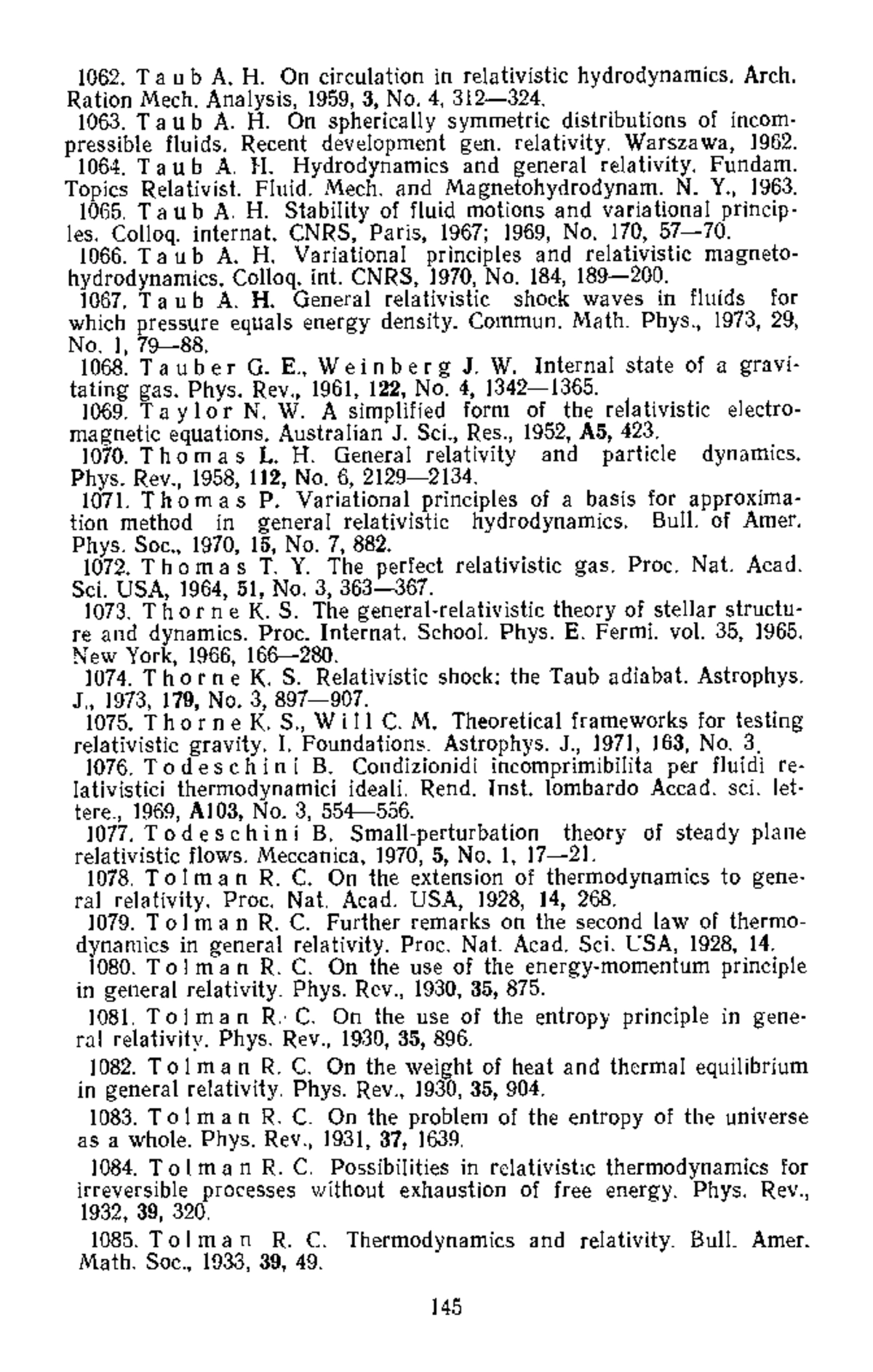 1062. Taub A. H. On circulation in relativistic hydrodynamics. Arch. Ration Mech. Analysis, 1959, 3, No. 4, 312—324.

1063. Taub A. H. On spherically symmetric distributions of incompressible fluids. Recent development gen. relativity. Warszawa, 1962.

1064. Taub A. H. Hydrodynamics and general relativity. Fundam. Topics Relativist. Fluid. Mech. and Magnetohydrodynam. N. Y., 1963.

1065. Taub A. H. Stability of fluid motions and variational principles. Colloq. internat. CNRS, Paris, 1967; 1969, No. 170, 57—70.

1066. Taub A. H. Variational principles and relativistic magnetohydrodynamics. Colloq. int. CNRS, 1970, No. 184, 189—200.

1067. Taub A. H. General relativistic shock waves in fluids for which pressure equals energy density. Commun. Math. Phys., 1973, 29, No. 1, 79—88.

1068. Tauber G. E., Weinberg J. W. Internal state of a gravitating gas. Phys. Rev., 1961, 122, No. 4, 1342—1365.

1069. Taylor N. W. A simplified form of the relativistic electromagnetic equations. Australian J. Sci., Res., 1952, A5, 423.

1070. Thomas L. H. General relativity and particle dynamics. Phys. Rev., 1958, 112, No. 6, 2129—2134.

1071. Thomas P. Variational principles of a basis for approximation method in general relativistic hydrodynamics. Bull. of Amer. Phys. Soc., 1970, 15, No. 7, 882.

1072. Thomas T. Y. The perfect relativistic gas. Proc. Nat. Acad. Sci. USA, 1964, 51, No. 3, 363—367.

1073. Thorne K. S. The general-relativistic theory of stellar structure and dynamics. Proc. Internat. School. Phys. E. Fermi. vol. 35, 1965. New York, 1966, 166—280.

1074. Thorne K. S. Relativistic shock: the Taub adiabat. Astrophys. J., 1973, 179, No. 3, 897—907.

1075. Thorne K. S., Will C. M. Theoretical frameworks for testing relativistic gravity. I. Foundations. Astrophys. J., 1971, 163, No. 3.

1076. Todeschini B. Condizionidi incomprimibilita per fluidi relativistici thermodynamici ideali. Rend. Inst. lombardo Accad. sci. lettere., 1969, A103, No. 3, 554—556.

1077. Todeschini B. Small-perturbation theory of steady plane relativistic flows. Meccanica, 1970, 5, No. 1, 17—21.

1078. Tolman R. C. On the extension of thermodynamics to general relativity. Proc. Nat. Acad. USA, 1928, 14, 268.

1079. Tolman R. C. Further remarks on the second law of thermodynamics in general relativity. Proc. Nat. Acad. Sci. USA, 1928, 14.

1080. Tolman R. C. On the use of the energy-momentum principle in general relativity. Phys. Rev., 1930, 35, 875.

1081. Tolman R. C. On the use of the entropy principle in general relativity. Phys. Rev., 1930, 35, 896.

1082. Tolman R. C. On the weight of heat and thermal equilibrium in general relativity. Phys. Rev., 1930, 35, 904.

1083. Tolman R. C. On the problem of the entropy of the universe as a whole. Phys. Rev., 1931, 37, 1639.

1084. Tolman R. C. Possibilities in relativistic thermodynamics for irreversible processes without exhaustion of free energy. Phys. Rev., 1932, 39, 320.

1085. Tolman R. C. Thermodynamics and relativity. Bull. Amer. Math. Soc., 1933, 39, 49.

145